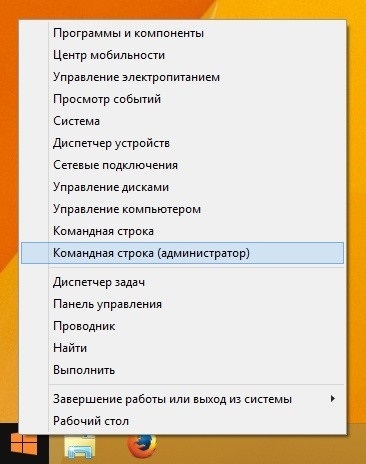 Программы и компоненты
Центр мобильности
Управление электропитанием
Просмотр событий
Система
Диспетчер устройств
Сетевые подключения
Управление дисками
Управление компьютером
Командная строка
Командная строка (администратор)

Диспетчер задач
Панель управления
Проводник
Найти
Выполнить

Завершение работы или выход из системы
Рабочий стол